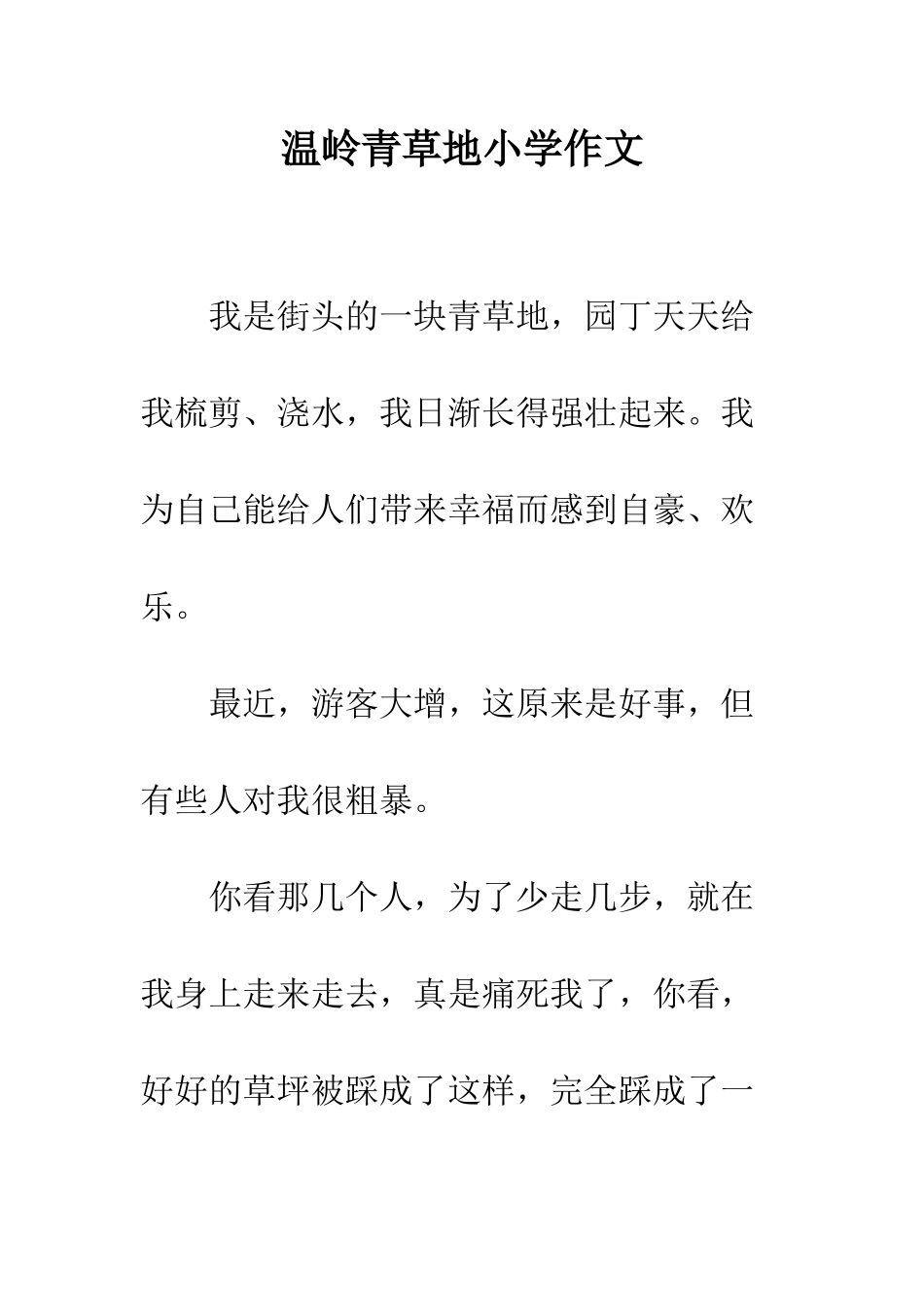 温岭青草地小学作文

我是街头的一块青草地，园丁天天给我梳剪、浇水，我日渐长得强壮起来。我为自己能给人们带来幸福而感到自豪、欢乐。

最近，游客大增，这原来是好事，但有些人对我很粗暴。

你看那几个人，为了少走几步，就在我身上走来走去，真是痛死我了，你看，好好的草坪被踩成了这样，完全踩成了一